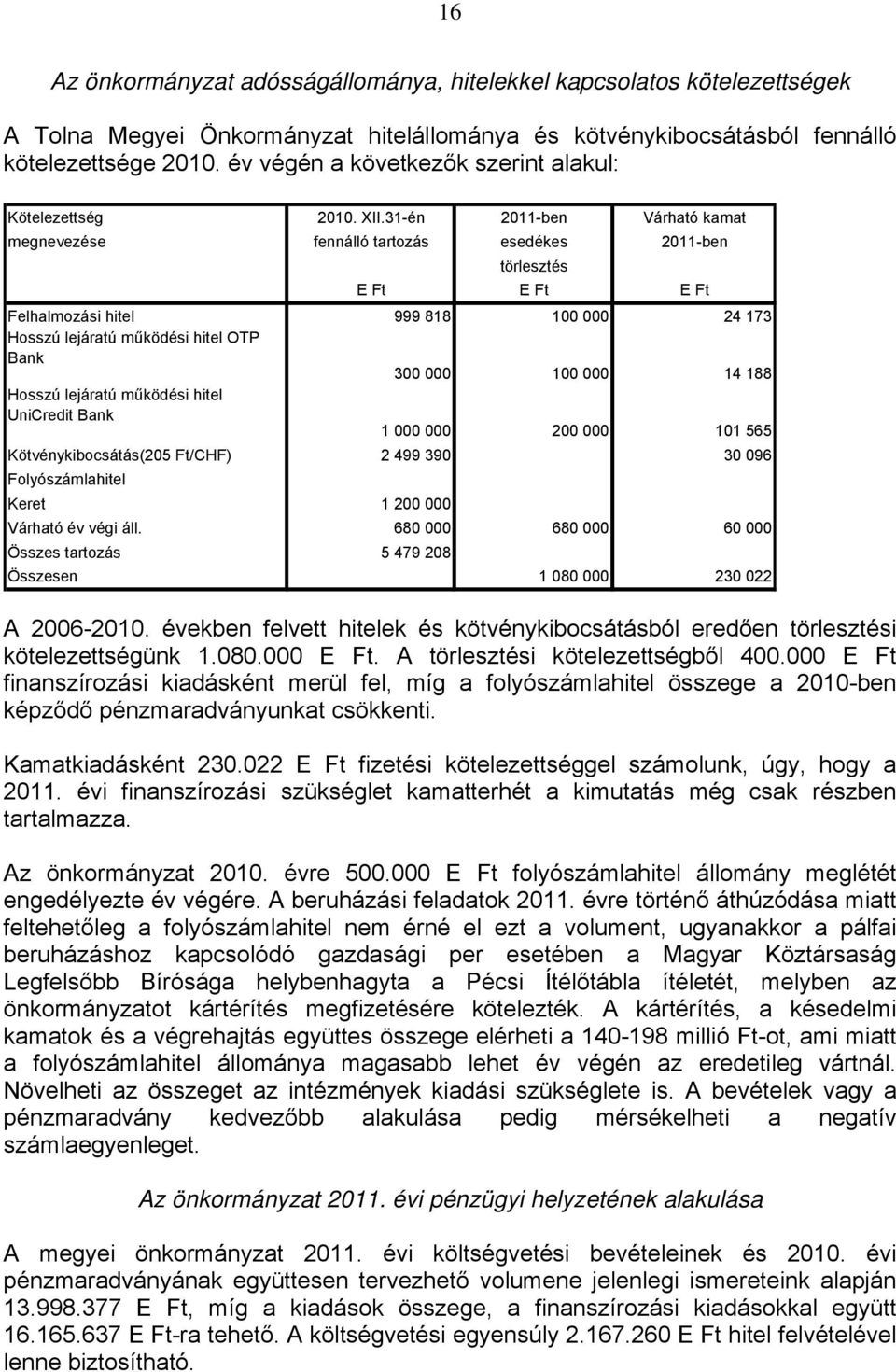 16

Az önkormányzat adósságállománya, hitelekkel kapcsolatos kötelezettségek

A Tolna Megyei Önkormányzat hitelállománya és kötvénykibocsátásból fennálló kötelezettsége 2010. év végén a következők szerint alakul:

| Kötelezettség megnevezése | 2010. XII.31-én fennálló tartozás E Ft | 2011-ben esedékes törlesztés E Ft | Várható kamat 2011-ben E Ft |
|---|---|---|---|
| Felhalmozási hitel | 999 818 | 100 000 | 24 173 |
| Hosszú lejáratú működési hitel OTP Bank | 300 000 | 100 000 | 14 188 |
| Hosszú lejáratú működési hitel UniCredit Bank | 1 000 000 | 200 000 | 101 565 |
| Kötvénykibocsátás(205 Ft/CHF) | 2 499 390 | | 30 096 |
| Folyószámlahitel | | | |
| Keret | 1 200 000 | | |
| Várható év végi áll. | 680 000 | 680 000 | 60 000 |
| Összes tartozás | 5 479 208 | | |
| Összesen | | 1 080 000 | 230 022 |

A 2006-2010. években felvett hitelek és kötvénykibocsátásból eredően törlesztési kötelezettségünk 1.080.000 E Ft. A törlesztési kötelezettségből 400.000 E Ft finanszírozási kiadásként merül fel, míg a folyószámlahitel összege a 2010-ben képződő pénzmaradványunkat csökkenti.

Kamatkiadásként 230.022 E Ft fizetési kötelezettséggel számolunk, úgy, hogy a 2011. évi finanszírozási szükséglet kamatterhét a kimutatás még csak részben tartalmazza.

Az önkormányzat 2010. évre 500.000 E Ft folyószámlahitel állomány meglétét engedélyezte év végére. A beruházási feladatok 2011. évre történő áthúzódása miatt feltehetőleg a folyószámlahitel nem érné el ezt a volument, ugyanakkor a pálfai beruházáshoz kapcsolódó gazdasági per esetében a Magyar Köztársaság Legfelsőbb Bírósága helybenhagyta a Pécsi Ítélőtábla ítéletét, melyben az önkormányzatot kártérítés megfizetésére kötelezték. A kártérítés, a késedelmi kamatok és a végrehajtás együttes összege elérheti a 140-198 millió Ft-ot, ami miatt a folyószámlahitel állománya magasabb lehet év végén az eredetileg vártnál. Növelheti az összeget az intézmények kiadási szükséglete is. A bevételek vagy a pénzmaradvány kedvezőbb alakulása pedig mérsékelheti a negatív számlaegyenleget.

Az önkormányzat 2011. évi pénzügyi helyzetének alakulása

A megyei önkormányzat 2011. évi költségvetési bevételeinek és 2010. évi pénzmaradványának együttesen tervezhető volumene jelenlegi ismereteink alapján 13.998.377 E Ft, míg a kiadások összege, a finanszírozási kiadásokkal együtt 16.165.637 E Ft-ra tehető. A költségvetési egyensúly 2.167.260 E Ft hitel felvételével lenne biztosítható.